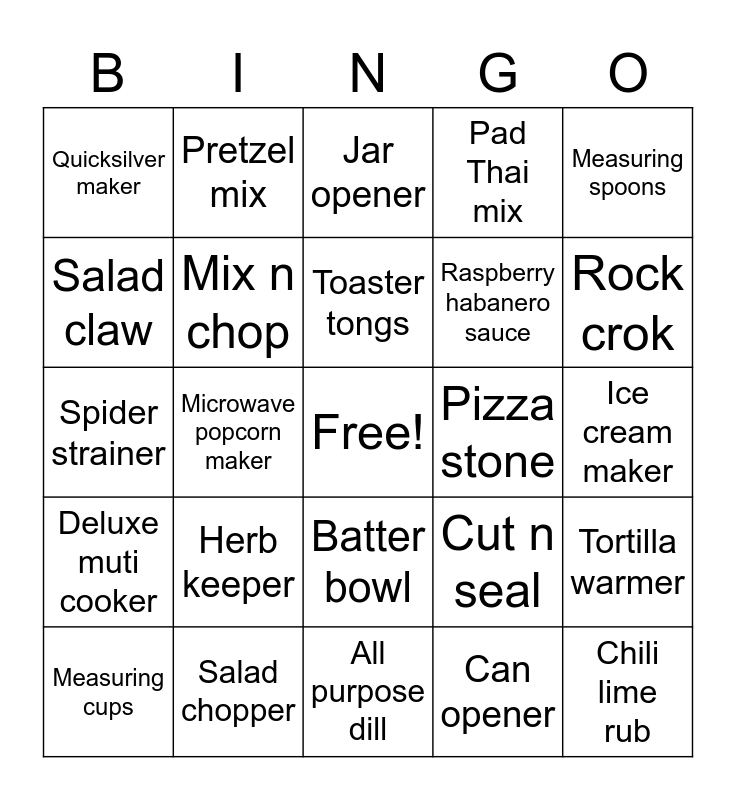 | B | I | N | G | O |
|---|---|---|---|---|
| Quicksilver maker | Pretzel mix | Jar opener | Pad Thai mix | Measuring spoons |
| Salad claw | Mix n chop | Toaster tongs | Raspberry habanero sauce | Rock crok |
| Spider strainer | Microwave popcorn maker | Free! | Pizza stone | Ice cream maker |
| Deluxe muti cooker | Herb keeper | Batter bowl | Cut n seal | Tortilla warmer |
| Measuring cups | Salad chopper | All purpose dill | Can opener | Chili lime rub |